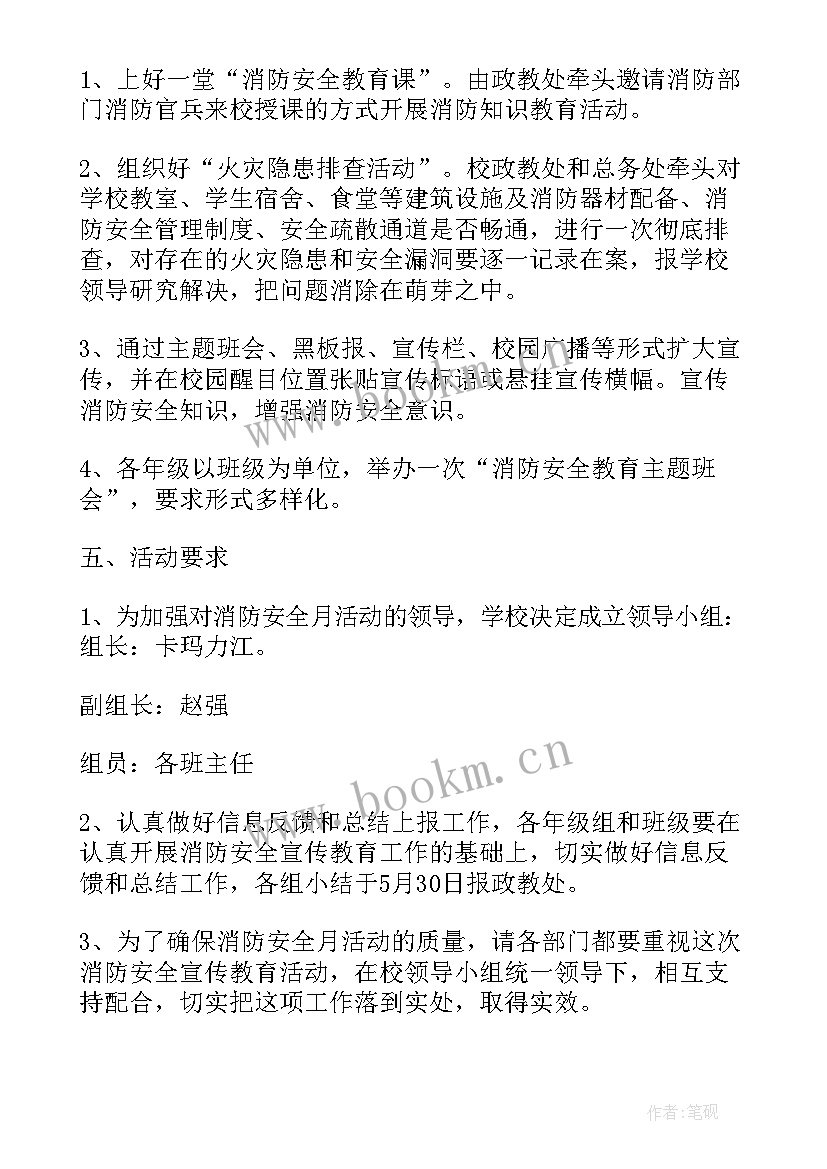 1、上好一堂“消防安全教育课”。由政教处牵头邀请消防部门消防官兵来校授课的方式开展消防知识教育活动。

2、组织好“火灾隐患排查活动”。校政教处和总务处牵头对学校教室、学生宿舍、食堂等建筑设施及消防器材配备、消防安全管理制度、安全疏散通道是否畅通，进行一次彻底排查，对存在的火灾隐患和安全漏洞要逐一记录在案，报学校领导研究解决，把问题消除在萌芽之中。

3、通过主题班会、黑板报、宣传栏、校园广播等形式扩大宣传，并在校园醒目位置张贴宣传标语或悬挂宣传横幅。宣传消防安全知识，增强消防安全意识。

4、各年级以班级为单位，举办一次“消防安全教育主题班会”，要求形式多样化。

五、活动要求

1、为加强对消防安全月活动的领导，学校决定成立领导小组：组长：卡玛力江。

副组长：赵强

组员：各班主任

2、认真做好信息反馈和总结上报工作，各年级组和班级要在认真开展消防安全宣传教育工作的基础上，切实做好信息反馈和总结工作，各组小结于5月30日报政教处。

3、为了确保消防安全月活动的质量，请各部门都要重视这次消防安全宣传教育活动，在校领导小组统一领导下，相互支持配合，切实把这项工作落到实处，取得实效。

www.bookm.cn

作者:笔砚